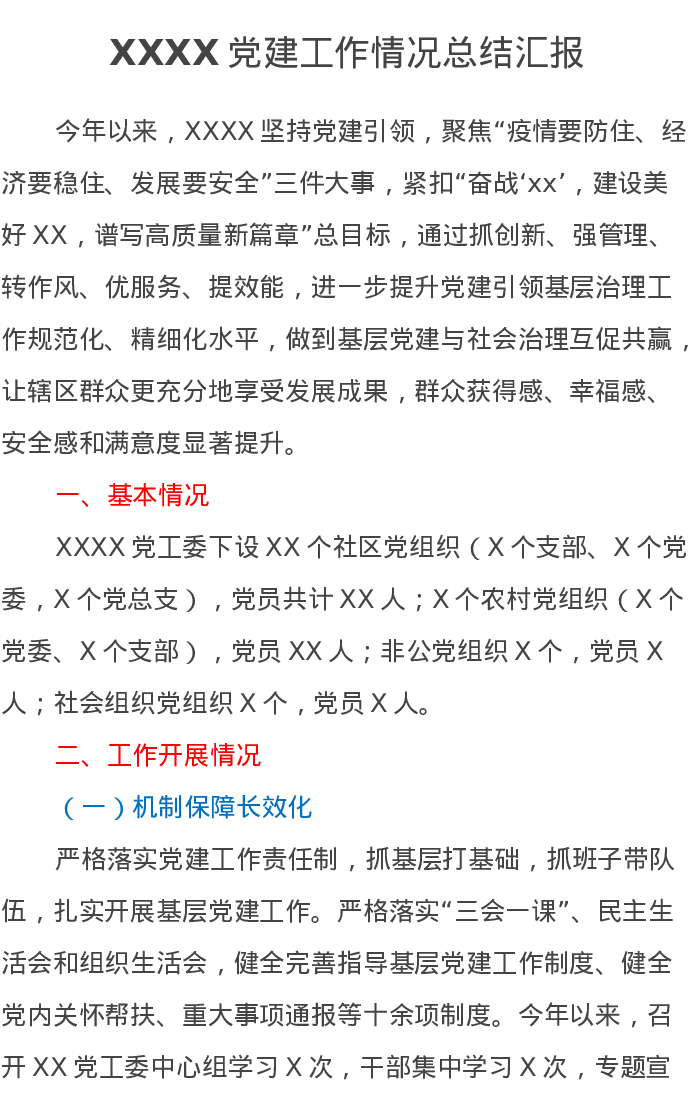 XXXX党建工作情况总结汇报

今年以来，XXXX坚持党建引领，聚焦“疫情要防住、经济要稳住、发展要安全”三件大事，紧扣“奋战‘xx’，建设美好XX，谱写高质量新篇章”总目标，通过抓创新、强管理、转作风、优服务、提效能，进一步提升党建引领基层治理工作规范化、精细化水平，做到基层党建与社会治理互促共赢，让辖区群众更充分地享受发展成果，群众获得感、幸福感、安全感和满意度显著提升。

一、基本情况

XXXX党工委下设XX个社区党组织（X个支部、X个党委，X个党总支），党员共计XX人；X个农村党组织（X个党委、X个支部），党员XX人；非公党组织X个，党员X人；社会组织党组织X个，党员X人。

二、工作开展情况

（一）机制保障长效化

严格落实党建工作责任制，抓基层打基础，抓班子带队伍，扎实开展基层党建工作。严格落实“三会一课”、民主生活会和组织生活会，健全完善指导基层党建工作制度、健全党内关怀帮扶、重大事项通报等十余项制度。今年以来，召开XX党工委中心组学习X次，干部集中学习X次，专题宣